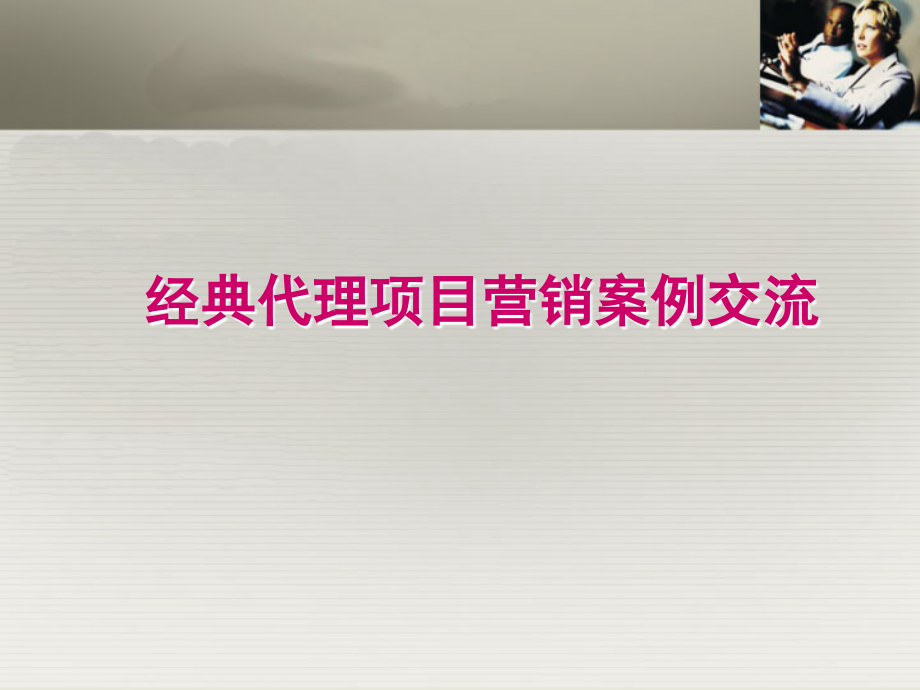 经典代理项目营销案例交流